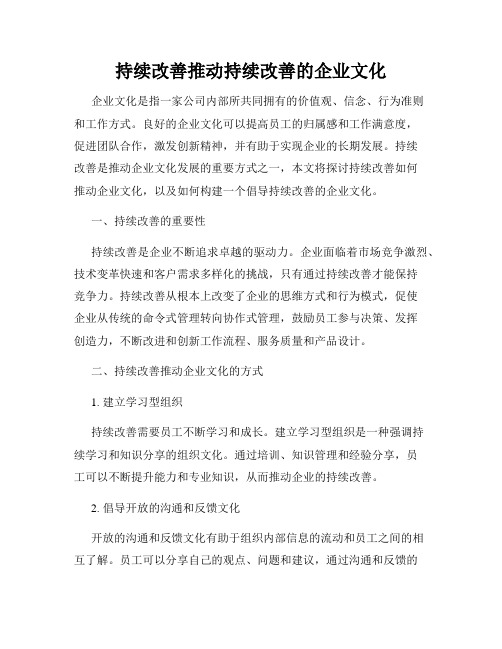 持续改善推动持续改善的企业文化

企业文化是指一家公司内部所共同拥有的价值观、信念、行为准则和工作方式。良好的企业文化可以提高员工的归属感和工作满意度，促进团队合作，激发创新精神，并有助于实现企业的长期发展。持续改善是推动企业文化发展的重要方式之一，本文将探讨持续改善如何推动企业文化，以及如何构建一个倡导持续改善的企业文化。

一、持续改善的重要性

持续改善是企业不断追求卓越的驱动力。企业面临着市场竞争激烈、技术变革快速和客户需求多样化的挑战，只有通过持续改善才能保持竞争力。持续改善从根本上改变了企业的思维方式和行为模式，促使企业从传统的命令式管理转向协作式管理，鼓励员工参与决策、发挥创造力，不断改进和创新工作流程、服务质量和产品设计。

二、持续改善推动企业文化的方式

1. 建立学习型组织

持续改善需要员工不断学习和成长。建立学习型组织是一种强调持续学习和知识分享的组织文化。通过培训、知识管理和经验分享，员工可以不断提升能力和专业知识，从而推动企业的持续改善。

2. 倡导开放的沟通和反馈文化

开放的沟通和反馈文化有助于组织内部信息的流动和员工之间的相互了解。员工可以分享自己的观点、问题和建议，通过沟通和反馈的